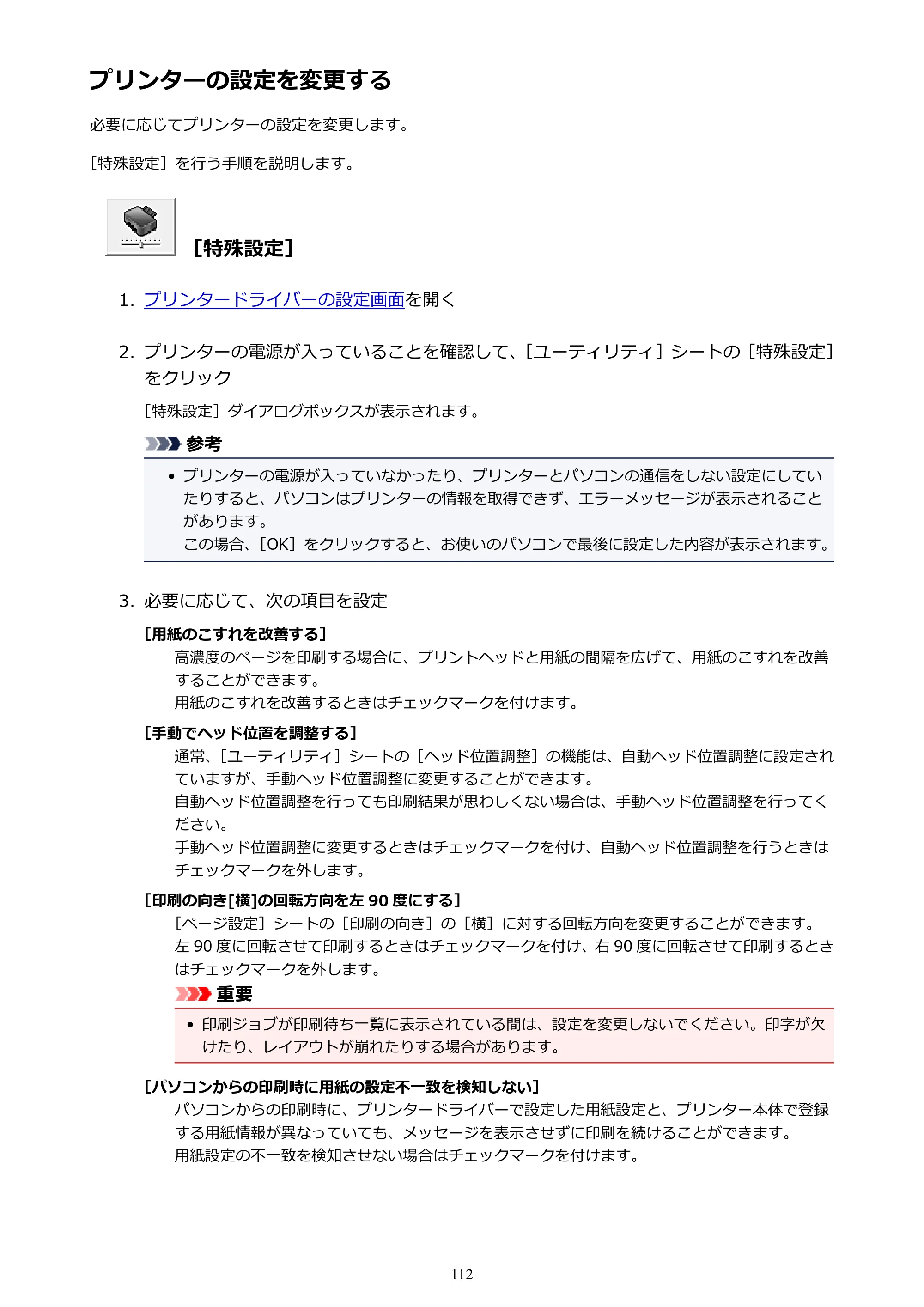 プリンターの設定を変更する

必要に応じてプリンターの設定を変更します。

［特殊設定］を行う手順を説明します。

［特殊設定］

1. プリンタードライバーの設定画面を開く

2. プリンターの電源が入っていることを確認して、［ユーティリティ］シートの［特殊設定］をクリック

［特殊設定］ダイアログボックスが表示されます。

参考

• プリンターの電源が入っていなかったり、プリンターとパソコンの通信をしない設定にしていたりすると、パソコンはプリンターの情報を取得できず、エラーメッセージが表示されることがあります。
この場合、［OK］をクリックすると、お使いのパソコンで最後に設定した内容が表示されます。

3. 必要に応じて、次の項目を設定

［用紙のこすれを改善する］
高濃度のページを印刷する場合に、プリントヘッドと用紙の間隔を広げて、用紙のこすれを改善することができます。
用紙のこすれを改善するときはチェックマークを付けます。

［手動でヘッド位置を調整する］
通常、［ユーティリティ］シートの［ヘッド位置調整］の機能は、自動ヘッド位置調整に設定されていますが、手動ヘッド位置調整に変更することができます。
自動ヘッド位置調整を行っても印刷結果が思わしくない場合は、手動ヘッド位置調整を行ってください。
手動ヘッド位置調整に変更するときはチェックマークを付け、自動ヘッド位置調整を行うときはチェックマークを外します。

［印刷の向き[横]の回転方向を左90度にする］
［ページ設定］シートの［印刷の向き］の［横］に対する回転方向を変更することができます。
左90度に回転させて印刷するときはチェックマークを付け、右90度に回転させて印刷するときはチェックマークを外します。

重要

• 印刷ジョブが印刷待ち一覧に表示されている間は、設定を変更しないでください。印字が欠けたり、レイアウトが崩れたりする場合があります。

［パソコンからの印刷時に用紙の設定不一致を検知しない］
パソコンからの印刷時に、プリンタードライバーで設定した用紙設定と、プリンター本体で登録する用紙情報が異なっていても、メッセージを表示させずに印刷を続けることができます。
用紙設定の不一致を検知させない場合はチェックマークを付けます。

112